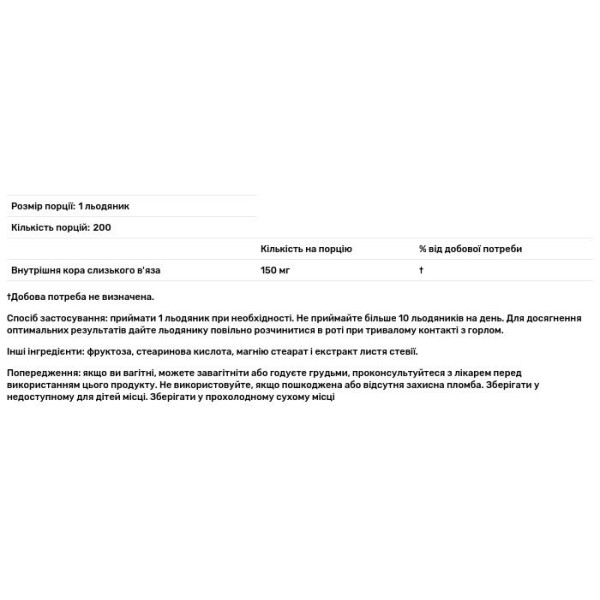 Розмір порції: 1 льодяник

Кількість порцій: 200

|  | Кількість на порцію | % від добової потреби |
|---|---|---|
| Внутрішня кора слизького в'яза | 150 мг | † |

†Добова потреба не визначена.

Спосіб застосування: приймати 1 льодяник при необхідності. Не приймайте більше 10 льодяників на день. Для досягнення оптимальних результатів дайте льодянику повільно розчинитися в роті при тривалому контакті з горлом.

Інші інгредієнти: фруктоза, стеаринова кислота, магнію стеарат і екстракт листя стевії.

Попередження: якщо ви вагітні, можете завагітніти або годуєте грудьми, проконсультуйтеся з лікарем перед використанням цього продукту. Не використовуйте, якщо пошкоджена або відсутня захисна пломба. Зберігати у недоступному для дітей місці. Зберігати у прохолодному сухому місці